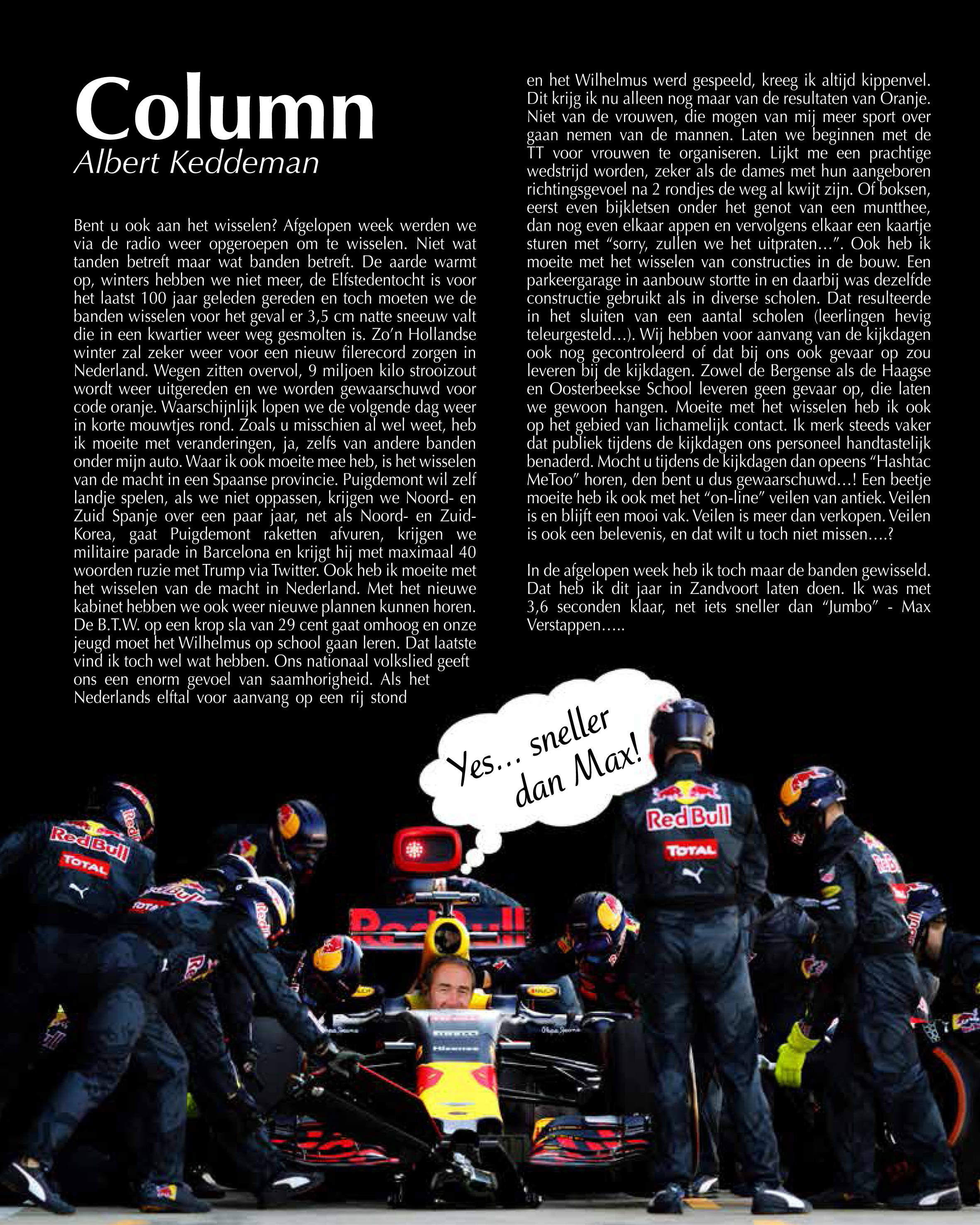 Column
Albert Keddeman

Bent u ook aan het wisselen? Afgelopen week werden we via de radio weer opgeroepen om te wisselen. Niet wat tanden betreft maar wat banden betreft. De aarde warmt op, winters hebben we niet meer, de Elfstedentocht is voor het laatst 100 jaar geleden gereden en toch moeten we de banden wisselen voor het geval er 3,5 cm natte sneeuw valt die in een kwartier weer weg gesmolten is. Zo'n Hollandse winter zal zeker weer voor een nieuw filerecord zorgen in Nederland. Wegen zitten overvol, 9 miljoen kilo strooizout wordt weer uitgereden en we worden gewaarschuwd voor code oranje. Waarschijnlijk lopen we de volgende dag weer in korte mouwtjes rond. Zoals u misschien al wel weet, heb ik moeite met veranderingen, ja, zelfs van andere banden onder mijn auto. Waar ik ook moeite mee heb, is het wisselen van de macht in een Spaanse provincie. Puigdemont wil zelf landje spelen, als we niet oppassen, krijgen we Noord- en Zuid Spanje over een paar jaar, net als Noord- en Zuid-Korea, gaat Puigdemont raketten afvuren, krijgen we militaire parade in Barcelona en krijgt hij met maximaal 40 woorden ruzie met Trump via Twitter. Ook heb ik moeite met het wisselen van de macht in Nederland. Met het nieuwe kabinet hebben we ook weer nieuwe plannen kunnen horen. De B.T.W. op een krop sla van 29 cent gaat omhoog en onze jeugd moet het Wilhelmus op school gaan leren. Dat laatste vind ik toch wel wat hebben. Ons nationaal volkslied geeft ons een enorm gevoel van saamhorigheid. Als het Nederlands elftal voor aanvang op een rij stond en het Wilhelmus werd gespeeld, kreeg ik altijd kippenvel. Dit krijg ik nu alleen nog maar van de resultaten van Oranje. Niet van de vrouwen, die mogen van mij meer sport over gaan nemen van de mannen. Laten we beginnen met de TT voor vrouwen te organiseren. Lijkt me een prachtige wedstrijd worden, zeker als de dames met hun aangeboren richtingsgevoel na 2 rondjes de weg al kwijt zijn. Of boksen, eerst even bijkletsen onder het genot van een muntthee, dan nog even elkaar appen en vervolgens elkaar een kaartje sturen met "sorry, zullen we het uitpraten...". Ook heb ik moeite met het wisselen van constructies in de bouw. Een parkeergarage in aanbouw stortte in en daarbij was dezelfde constructie gebruikt als in diverse scholen. Dat resulteerde in het sluiten van een aantal scholen (leerlingen hevig teleurgesteld...). Wij hebben voor aanvang van de kijkdagen ook nog gecontroleerd of dat bij ons ook gevaar op zou leveren bij de kijkdagen. Zowel de Bergense als de Haagse en Oosterbeekse School leveren geen gevaar op, die laten we gewoon hangen. Moeite met het wisselen heb ik ook op het gebied van lichamelijk contact. Ik merk steeds vaker dat publiek tijdens de kijkdagen ons personeel handtastelijk benaderd. Mocht u tijdens de kijkdagen dan opeens "Hashtac MeToo" horen, den bent u dus gewaarschuwd...! Een beetje moeite heb ik ook met het "on-line" veilen van antiek. Veilen is en blijft een mooi vak. Veilen is meer dan verkopen. Veilen is ook een belevenis, en dat wilt u toch niet missen....?

In de afgelopen week heb ik toch maar de banden gewisseld. Dat heb ik dit jaar in Zandvoort laten doen. Ik was met 3,6 seconden klaar, net iets sneller dan "Jumbo" - Max Verstappen.....

Yes... sneller dan Max!

Red Bull
TOTAL
Red Bull
TOTAL
Red Bull